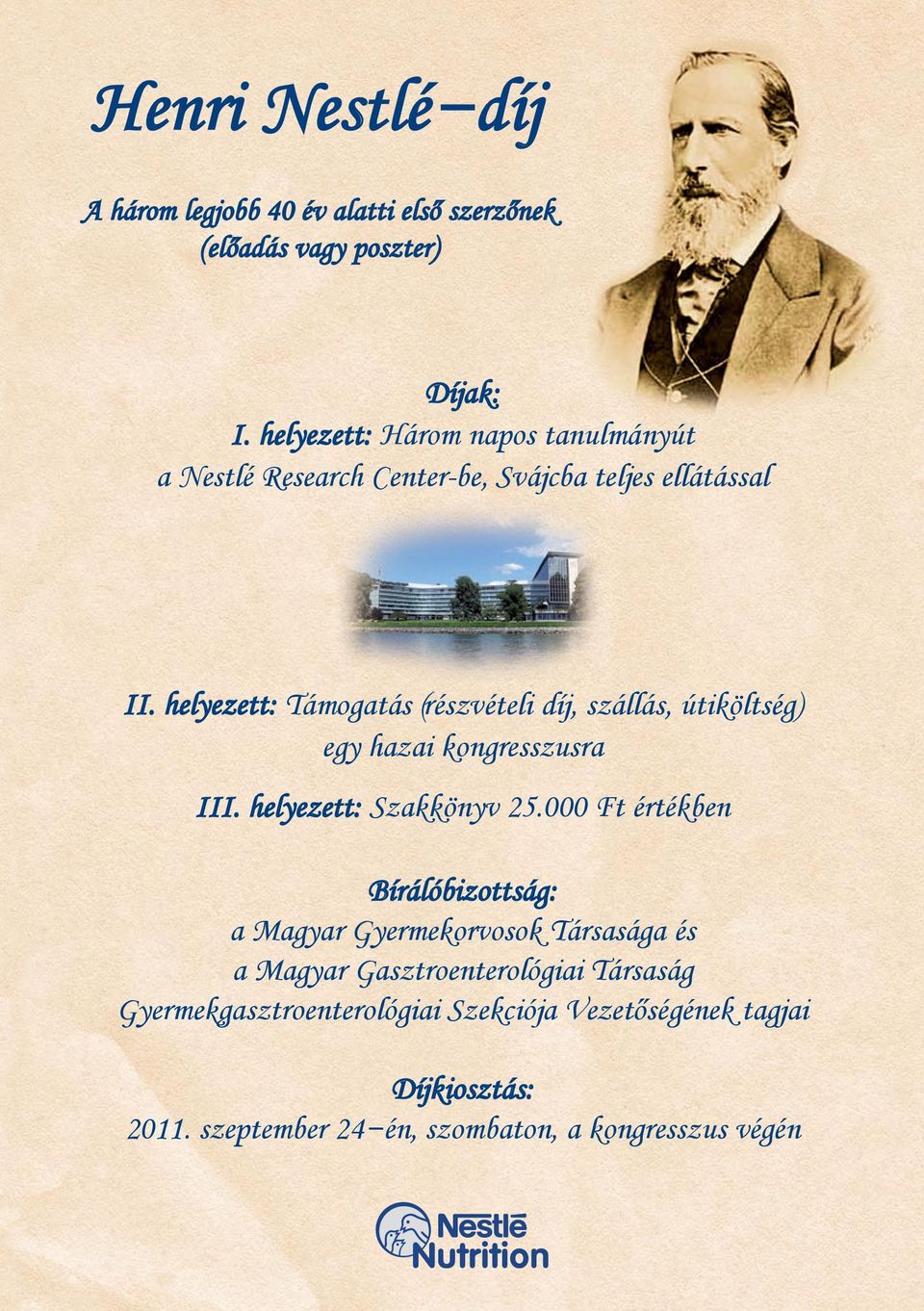 Henri Nestlé–díj

A három legjobb 40 év alatti első szerzőnek
(előadás vagy poszter)

Díjak:
I. helyezett: Három napos tanulmányút
a Nestlé Research Center-be, Svájcba teljes ellátással

II. helyezett: Támogatás (részvételi díj, szállás, útiköltség)
egy hazai kongresszusra

III. helyezett: Szakkönyv 25.000 Ft értékben

Bírálóbizottság:
a Magyar Gyermekorvosok Társasága és
a Magyar Gasztroenterológiai Társaság
Gyermekgasztroenterológiai Szekciója Vezetőségének tagjai

Díjkiosztás:
2011. szeptember 24–én, szombaton, a kongresszus végén

Nestlé
Nutrition